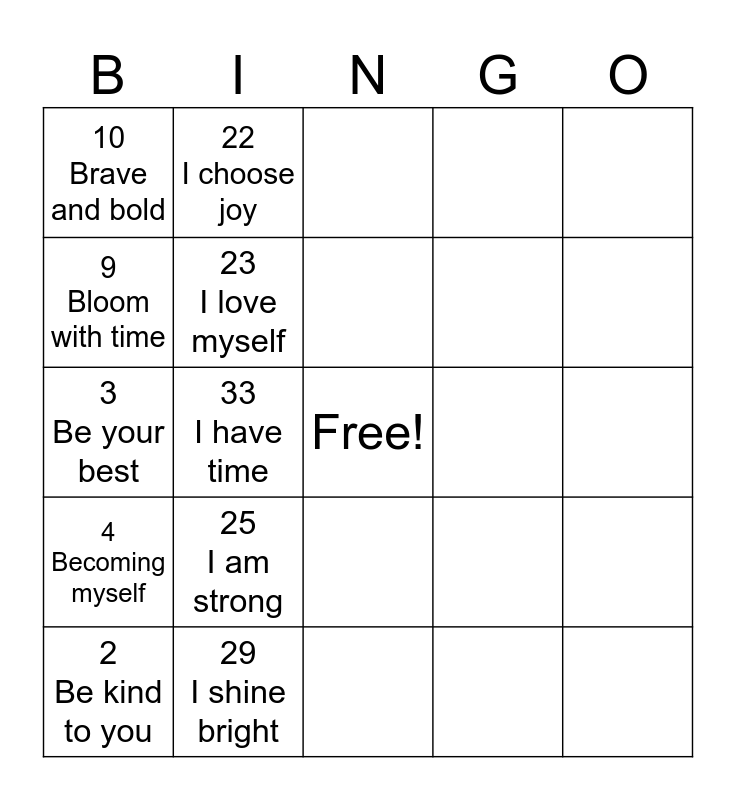 | B | I | N | G | O |
|---|---|---|---|---|
| 10 Brave and bold | 22 I choose joy | | | |
| 9 Bloom with time | 23 I love myself | | | |
| 3 Be your best | 33 I have time | Free! | | |
| 4 Becoming myself | 25 I am strong | | | |
| 2 Be kind to you | 29 I shine bright | | | |